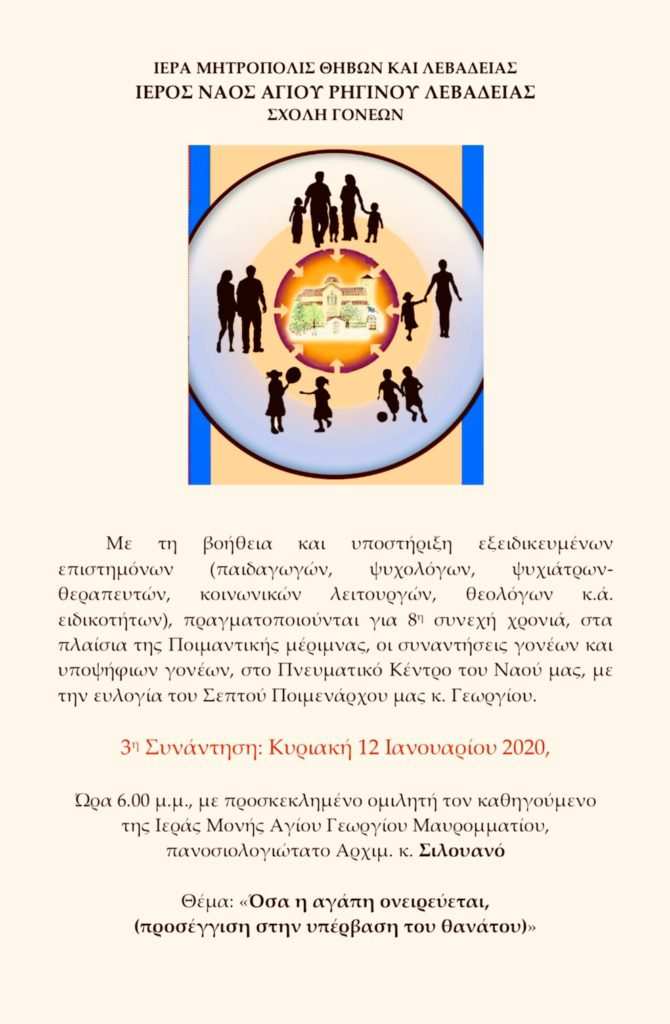 ΙΕΡΑ ΜΗΤΡΟΠΟΛΙΣ ΘΗΒΩΝ ΚΑΙ ΛΕΒΑΔΕΙΑΣ
ΙΕΡΟΣ ΝΑΟΣ ΑΓΙΟΥ ΡΗΓΙΝΟΥ ΛΕΒΑΔΕΙΑΣ
ΣΧΟΛΗ ΓΟΝΕΩΝ

Με τη βοήθεια και υποστήριξη εξειδικευμένων επιστημόνων (παιδαγωγών, ψυχολόγων, ψυχιάτρων-θεραπευτών, κοινωνικών λειτουργών, θεολόγων κ.ά. ειδικοτήτων), πραγματοποιούνται για 8η συνεχή χρονιά, στα πλαίσια της Ποιμαντικής μέριμνας, οι συναντήσεις γονέων και υποψήφιων γονέων, στο Πνευματικό Κέντρο του Ναού μας, με την ευλογία του Σεπτού Ποιμενάρχου μας κ. Γεωργίου.

3η Συνάντηση: Κυριακή 12 Ιανουαρίου 2020,

Ώρα 6.00 μ.μ., με προσκεκλημένο ομιλητή τον καθηγούμενο της Ιεράς Μονής Αγίου Γεωργίου Μαυρομματίου, πανοσιολογιώτατο Αρχιμ. κ. Σιλουανό

Θέμα: «Όσα η αγάπη ονειρεύεται, (προσέγγιση στην υπέρβαση του θανάτου)»